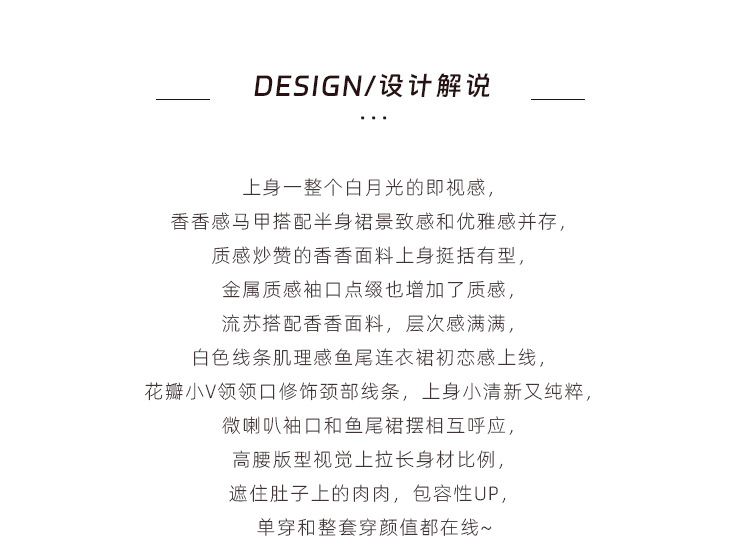 DESIGN/设计解说
...

上身一整个白月光的即视感,
香香感马甲搭配半身裙景致感和优雅感并存,
质感炒赞的香香面料上身挺括有型,
金属质感袖口点缀也增加了质感,
流苏搭配香香面料，层次感满满,
白色线条肌理感鱼尾连衣裙初恋感上线,
花瓣小V领领口修饰颈部线条，上身小清新又纯粹,
微喇叭袖口和鱼尾裙摆相互呼应,
高腰版型视觉上拉长身材比例,
遮住肚子上的肉肉，包容性UP,
单穿和整套穿颜值都在线~